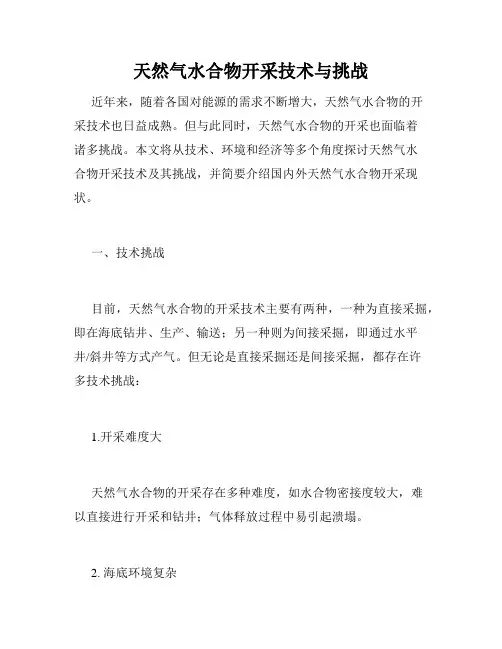 天然气水合物开采技术与挑战

近年来，随着各国对能源的需求不断增大，天然气水合物的开采技术也日益成熟。但与此同时，天然气水合物的开采也面临着诸多挑战。本文将从技术、环境和经济等多个角度探讨天然气水合物开采技术及其挑战，并简要介绍国内外天然气水合物开采现状。

一、技术挑战

目前，天然气水合物的开采技术主要有两种，一种为直接采掘，即在海底钻井、生产、输送；另一种则为间接采掘，即通过水平井/斜井等方式产气。但无论是直接采掘还是间接采掘，都存在许多技术挑战：

1.开采难度大

天然气水合物的开采存在多种难度，如水合物密接度较大，难以直接进行开采和钻井；气体释放过程中易引起溃塌。

2. 海底环境复杂